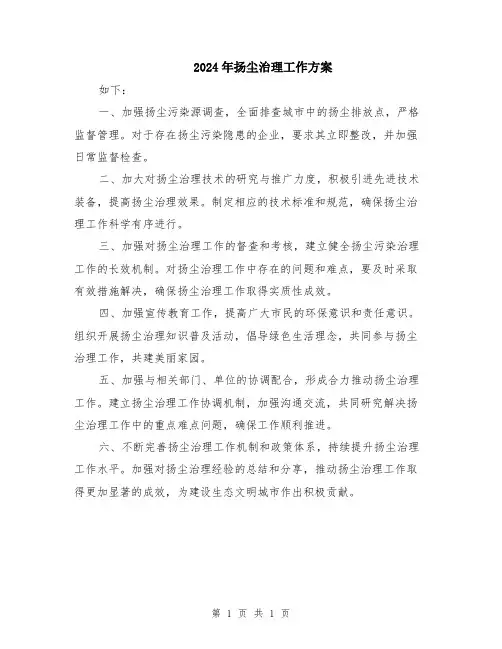 2024年扬尘治理工作方案

如下：

一、加强扬尘污染源调查，全面排查城市中的扬尘排放点，严格监督管理。对于存在扬尘污染隐患的企业，要求其立即整改，并加强日常监督检查。

二、加大对扬尘治理技术的研究与推广力度，积极引进先进技术装备，提高扬尘治理效果。制定相应的技术标准和规范，确保扬尘治理工作科学有序进行。

三、加强对扬尘治理工作的督查和考核，建立健全扬尘污染治理工作的长效机制。对扬尘治理工作中存在的问题和难点，要及时采取有效措施解决，确保扬尘治理工作取得实质性成效。

四、加强宣传教育工作，提高广大市民的环保意识和责任意识。组织开展扬尘治理知识普及活动，倡导绿色生活理念，共同参与扬尘治理工作，共建美丽家园。

五、加强与相关部门、单位的协调配合，形成合力推动扬尘治理工作。建立扬尘治理工作协调机制，加强沟通交流，共同研究解决扬尘治理工作中的重点难点问题，确保工作顺利推进。

六、不断完善扬尘治理工作机制和政策体系，持续提升扬尘治理工作水平。加强对扬尘治理经验的总结和分享，推动扬尘治理工作取得更加显著的成效，为建设生态文明城市作出积极贡献。

第 1 页 共 1 页